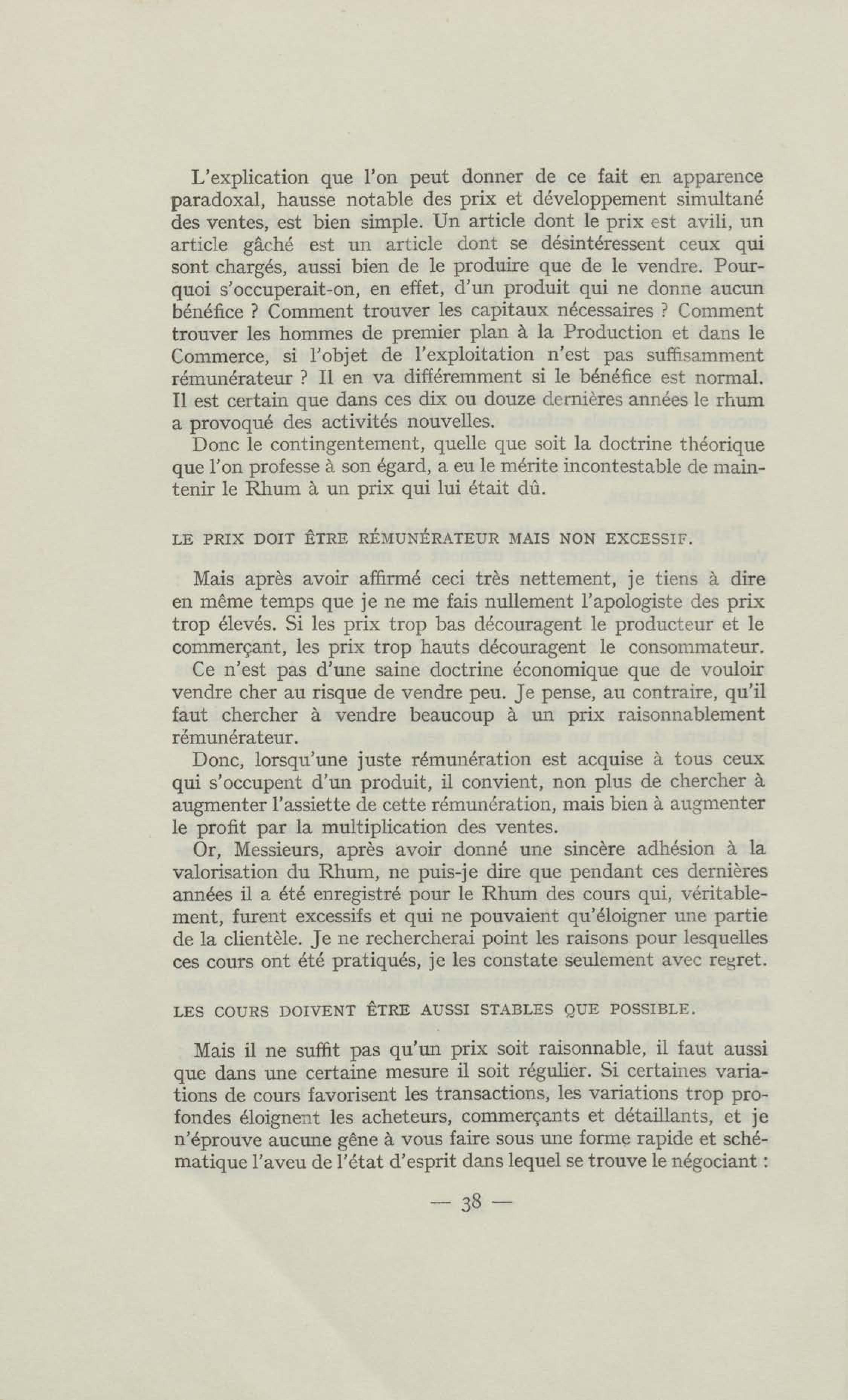 L'explication que l'on peut donner de ce fait en apparence paradoxal, hausse notable des prix et développement simultané des ventes, est bien simple. Un article dont le prix est avili, un article gâché est un article dont se désintéressent ceux qui sont chargés, aussi bien de le produire que de le vendre. Pourquoi s'occuperait-on, en effet, d'un produit qui ne donne aucun bénéfice ? Comment trouver les capitaux nécessaires ? Comment trouver les hommes de premier plan à la Production et dans le Commerce, si l'objet de l'exploitation n'est pas suffisamment rémunérateur ? Il en va différemment si le bénéfice est normal. Il est certain que dans ces dix ou douze dernières années le rhum a provoqué des activités nouvelles.

Donc le contingentement, quelle que soit la doctrine théorique que l'on professe à son égard, a eu le mérite incontestable de maintenir le Rhum à un prix qui lui était dû.

LE PRIX DOIT ÊTRE RÉMUNÉRATEUR MAIS NON EXCESSIF.

Mais après avoir affirmé ceci très nettement, je tiens à dire en même temps que je ne me fais nullement l'apologiste des prix trop élevés. Si les prix trop bas découragent le producteur et le commerçant, les prix trop hauts découragent le consommateur.

Ce n'est pas d'une saine doctrine économique que de vouloir vendre cher au risque de vendre peu. Je pense, au contraire, qu'il faut chercher à vendre beaucoup à un prix raisonnablement rémunérateur.

Donc, lorsqu'une juste rémunération est acquise à tous ceux qui s'occupent d'un produit, il convient, non plus de chercher à augmenter l'assiette de cette rémunération, mais bien à augmenter le profit par la multiplication des ventes.

Or, Messieurs, après avoir donné une sincère adhésion à la valorisation du Rhum, ne puis-je dire que pendant ces dernières années il a été enregistré pour le Rhum des cours qui, véritablement, furent excessifs et qui ne pouvaient qu'éloigner une partie de la clientèle. Je ne rechercherai point les raisons pour lesquelles ces cours ont été pratiqués, je les constate seulement avec regret.

LES COURS DOIVENT ÊTRE AUSSI STABLES QUE POSSIBLE.

Mais il ne suffit pas qu'un prix soit raisonnable, il faut aussi que dans une certaine mesure il soit régulier. Si certaines variations de cours favorisent les transactions, les variations trop profondes éloignent les acheteurs, commerçants et détaillants, et je n'éprouve aucune gêne à vous faire sous une forme rapide et schématique l'aveu de l'état d'esprit dans lequel se trouve le négociant :

— 38 —